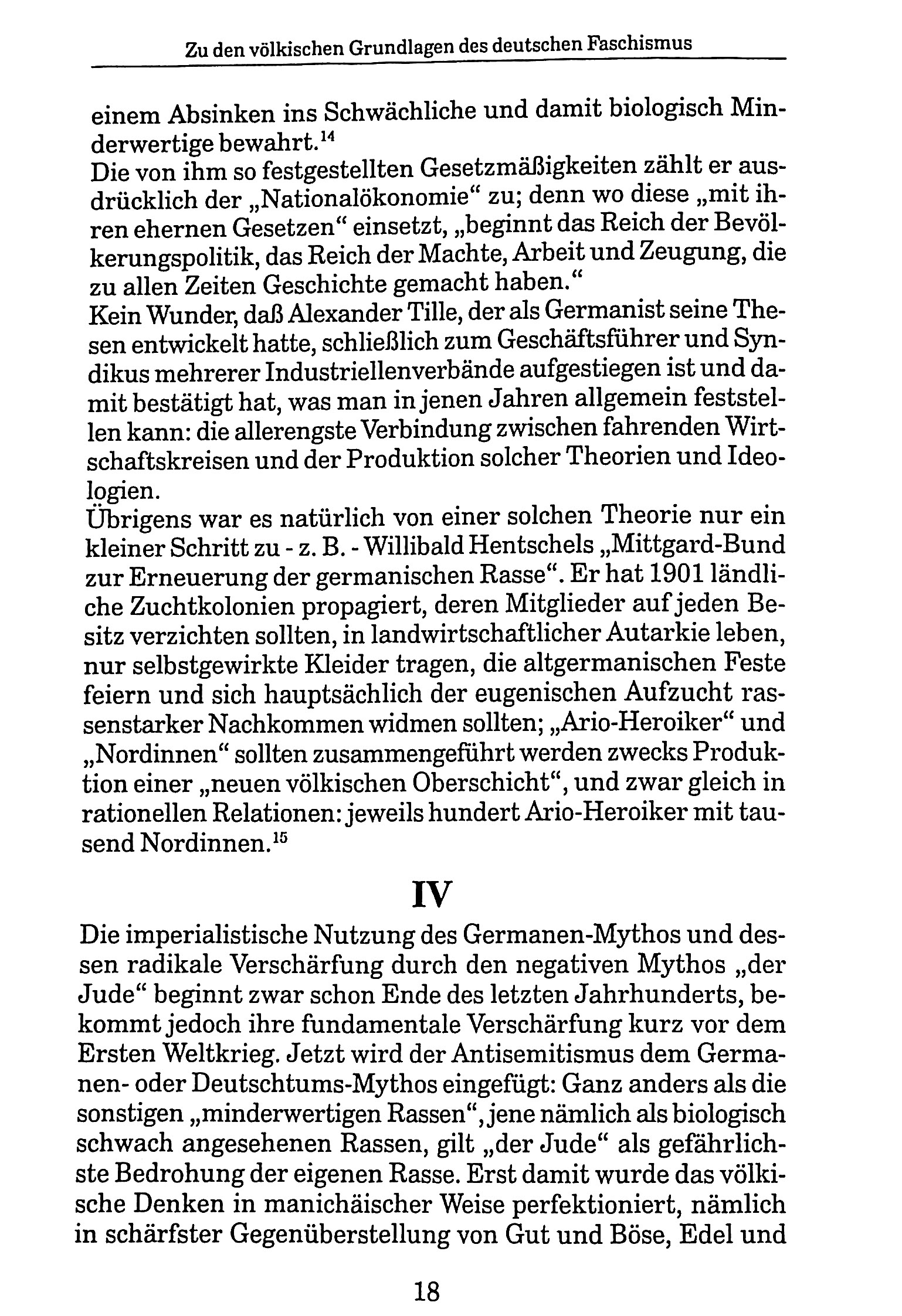 Zu den völkischen Grundlagen des deutschen Faschismus

einem Absinken ins Schwächliche und damit biologisch Minderwertige bewahrt.$^{14}$
Die von ihm so festgestellten Gesetzmäßigkeiten zählt er ausdrücklich der „Nationalökonomie“ zu; denn wo diese „mit ihren ehernen Gesetzen“ einsetzt, „beginnt das Reich der Bevölkerungspolitik, das Reich der Machte, Arbeit und Zeugung, die zu allen Zeiten Geschichte gemacht haben.“
Kein Wunder, daß Alexander Tille, der als Germanist seine Thesen entwickelt hatte, schließlich zum Geschäftsführer und Syndikus mehrerer Industriellenverbände aufgestiegen ist und damit bestätigt hat, was man in jenen Jahren allgemein feststellen kann: die allerengste Verbindung zwischen fahrenden Wirtschaftskreisen und der Produktion solcher Theorien und Ideologien.
Übrigens war es natürlich von einer solchen Theorie nur ein kleiner Schritt zu - z. B. - Willibald Hentschels „Mittgard-Bund zur Erneuerung der germanischen Rasse“. Er hat 1901 ländliche Zuchtkolonien propagiert, deren Mitglieder auf jeden Besitz verzichten sollten, in landwirtschaftlicher Autarkie leben, nur selbstgewirkte Kleider tragen, die altgermanischen Feste feiern und sich hauptsächlich der eugenischen Aufzucht rassenstarker Nachkommen widmen sollten; „Ario-Heroiker“ und „Nordinnen“ sollten zusammengeführt werden zwecks Produktion einer „neuen völkischen Oberschicht“, und zwar gleich in rationellen Relationen: jeweils hundert Ario-Heroiker mit tausend Nordinnen.$^{15}$

IV

Die imperialistische Nutzung des Germanen-Mythos und dessen radikale Verschärfung durch den negativen Mythos „der Jude“ beginnt zwar schon Ende des letzten Jahrhunderts, bekommt jedoch ihre fundamentale Verschärfung kurz vor dem Ersten Weltkrieg. Jetzt wird der Antisemitismus dem Germanen- oder Deutschtums-Mythos eingefügt: Ganz anders als die sonstigen „minderwertigen Rassen“, jene nämlich als biologisch schwach angesehenen Rassen, gilt „der Jude“ als gefährlichste Bedrohung der eigenen Rasse. Erst damit wurde das völkische Denken in manichäischer Weise perfektioniert, nämlich in schärfster Gegenüberstellung von Gut und Böse, Edel und

18